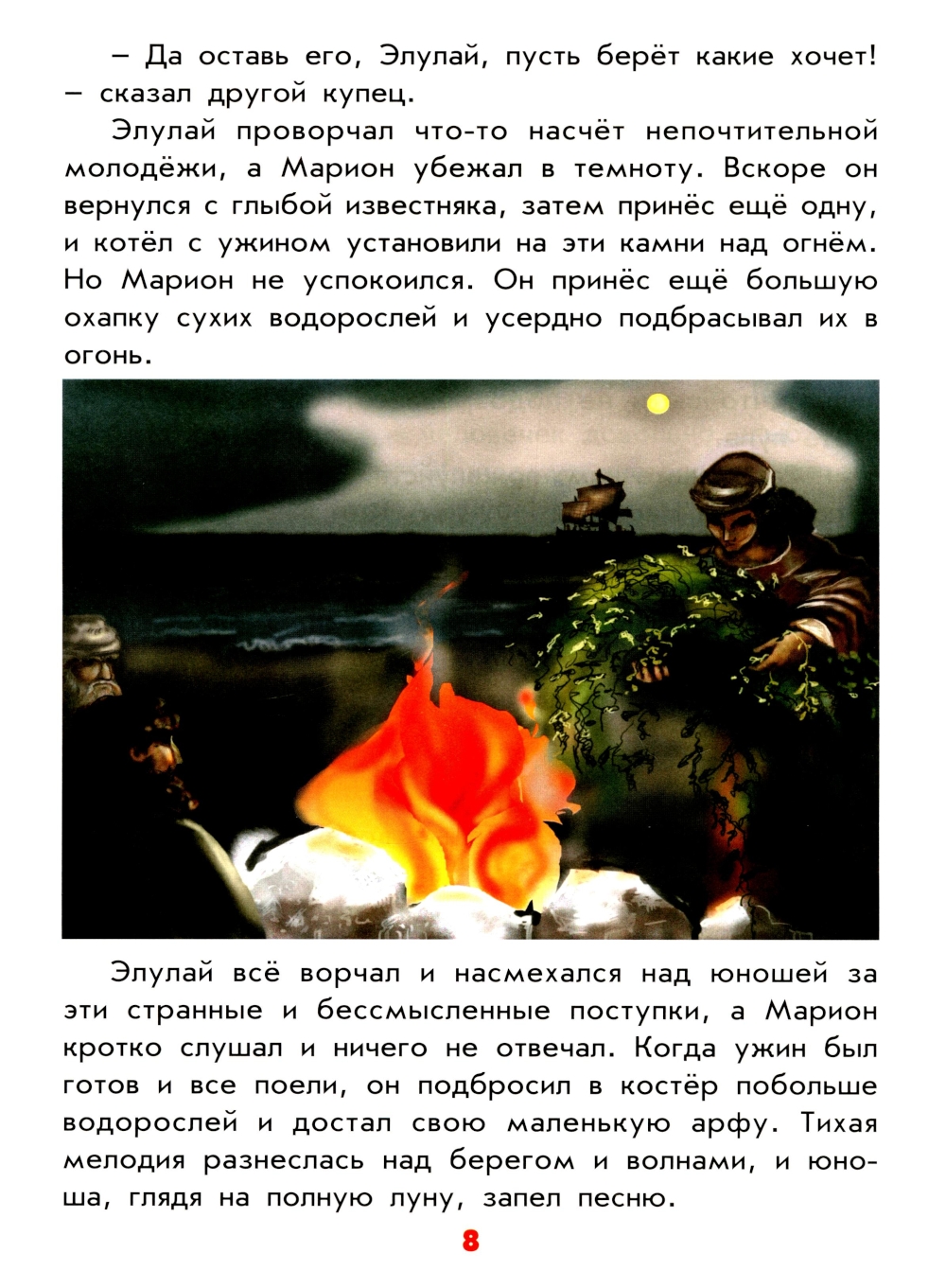 – Да оставь его, Элулай, пусть берёт какие хочет! – сказал другой купец.

Элулай проворчал что-то насчёт непочтительной молодёжи, а Марион убежал в темноту. Вскоре он вернулся с глыбой известняка, затем принёс ещё одну, и котёл с ужином установили на эти камни над огнём. Но Марион не успокоился. Он принёс ещё большую охапку сухих водорослей и усердно подбрасывал их в огонь.

Элулай всё ворчал и насмехался над юношей за эти странные и бессмысленные поступки, а Марион кротко слушал и ничего не отвечал. Когда ужин был готов и все поели, он подбросил в костёр побольше водорослей и достал свою маленькую арфу. Тихая мелодия разнеслась над берегом и волнами, и юноша, глядя на полную луну, запел песню.

8